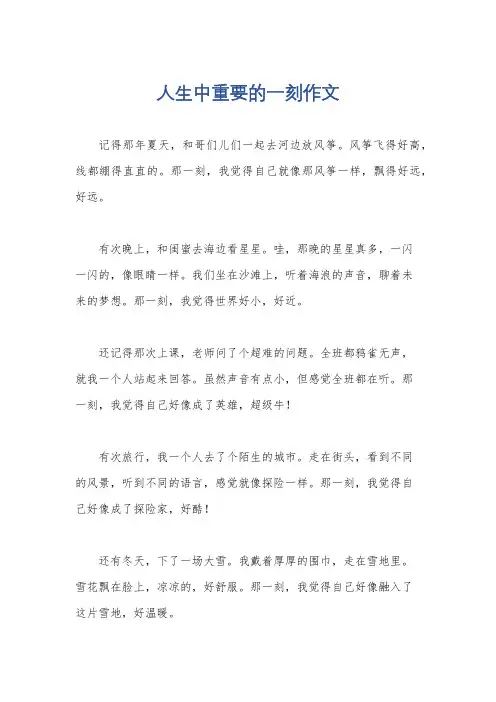 人生中重要的一刻作文

记得那年夏天，和哥们儿们一起去河边放风筝。风筝飞得好高，线都绷得直直的。那一刻，我觉得自己就像那风筝一样，飘得好远，好远。

有次晚上，和闺蜜去海边看星星。哇，那晚的星星真多，一闪一闪的，像眼睛一样。我们坐在沙滩上，听着海浪的声音，聊着未来的梦想。那一刻，我觉得世界好小，好近。

还记得那次上课，老师问了个超难的问题。全班都鸦雀无声，就我一个人站起来回答。虽然声音有点小，但感觉全班都在听。那一刻，我觉得自己好像成了英雄，超级牛！

有次旅行，我一个人去了个陌生的城市。走在街头，看到不同的风景，听到不同的语言，感觉就像探险一样。那一刻，我觉得自己好像成了探险家，好酷！

还有冬天，下了一场大雪。我戴着厚厚的围巾，走在雪地里。雪花飘在脸上，凉凉的，好舒服。那一刻，我觉得自己好像融入了这片雪地，好温暖。